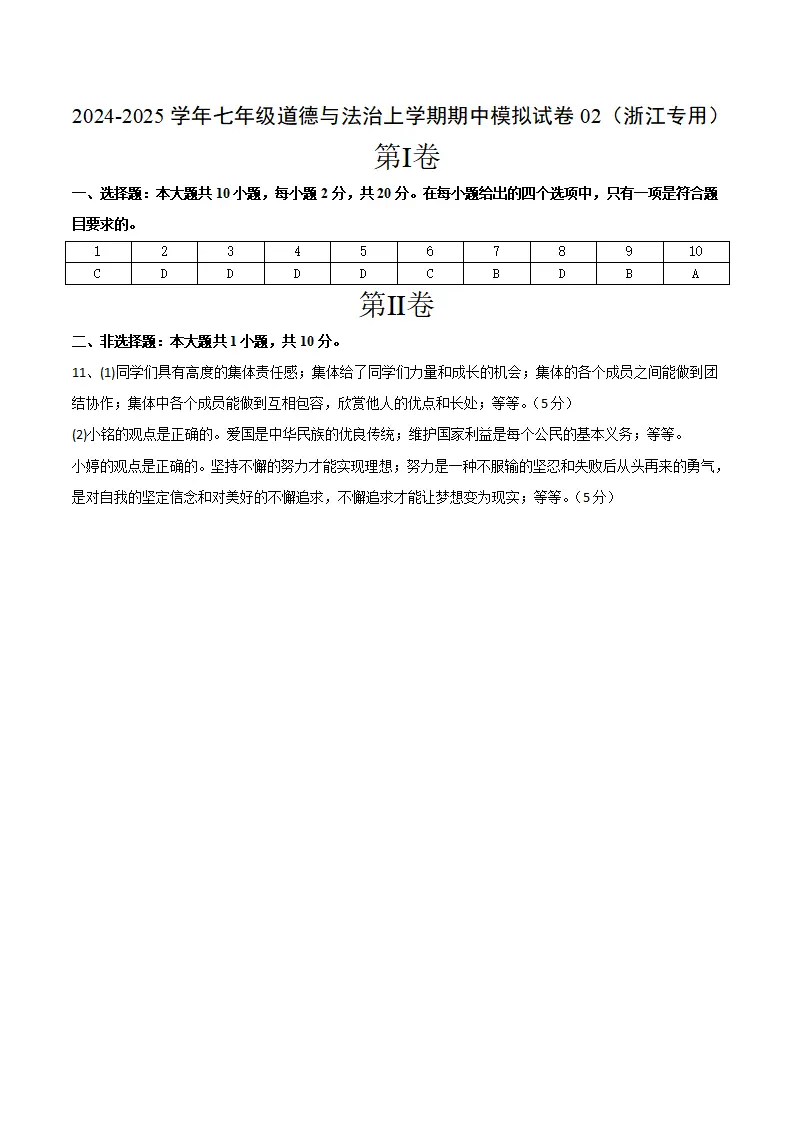 2024-2025学年七年级道德与法治上学期期中模拟试卷02（浙江专用）

第I卷

一、选择题：本大题共10小题，每小题2分，共20分。在每小题给出的四个选项中，只有一项是符合题目要求的。

| 1 | 2 | 3 | 4 | 5 | 6 | 7 | 8 | 9 | 10 |
|---|---|---|---|---|---|---|---|---|---|
| C | D | D | D | D | C | B | D | B | A |

第II卷

二、非选择题：本大题共1小题，共10分。

11、(1)同学们具有高度的集体责任感；集体给了同学们力量和成长的机会；集体的各个成员之间能做到团结协作；集体中各个成员能做到互相包容，欣赏他人的优点和长处；等等。（5分）

(2)小铭的观点是正确的。爱国是中华民族的优良传统；维护国家利益是每个公民的基本义务；等等。

小婷的观点是正确的。坚持不懈的努力才能实现理想；努力是一种不服输的坚忍和失败后从头再来的勇气，是对自我的坚定信念和对美好的不懈追求，不懈追求才能让梦想变为现实；等等。（5分）